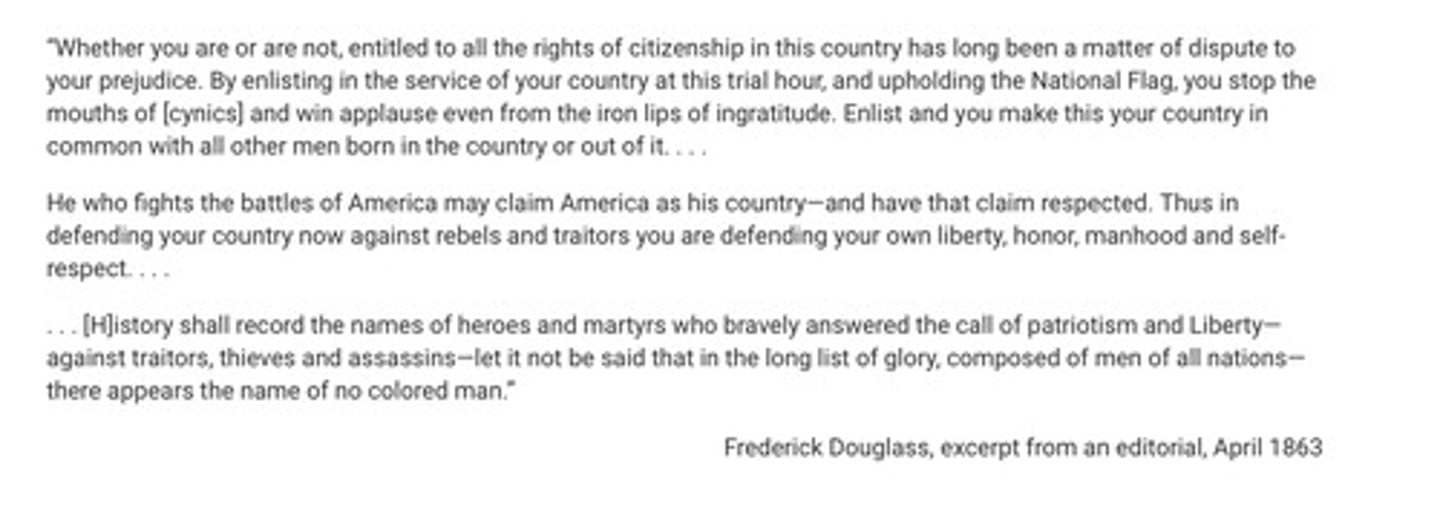 "Whether you are or are not, entitled to all the rights of citizenship in this country has long been a matter of dispute to your prejudice. By enlisting in the service of your country at this trial hour, and upholding the National Flag, you stop the mouths of [cynics] and win applause even from the iron lips of ingratitude. Enlist and you make this your country in common with all other men born in the country or out of it. . . .

He who fights the battles of America may claim America as his country—and have that claim respected. Thus in defending your country now against rebels and traitors you are defending your own liberty, honor, manhood and self-respect. . . .

. . . [H]istory shall record the names of heroes and martyrs who bravely answered the call of patriotism and Liberty—against traitors, thieves and assassins—let it not be said that in the long list of glory, composed of men of all nations—there appears the name of no colored man."

Frederick Douglass, excerpt from an editorial, April 1863